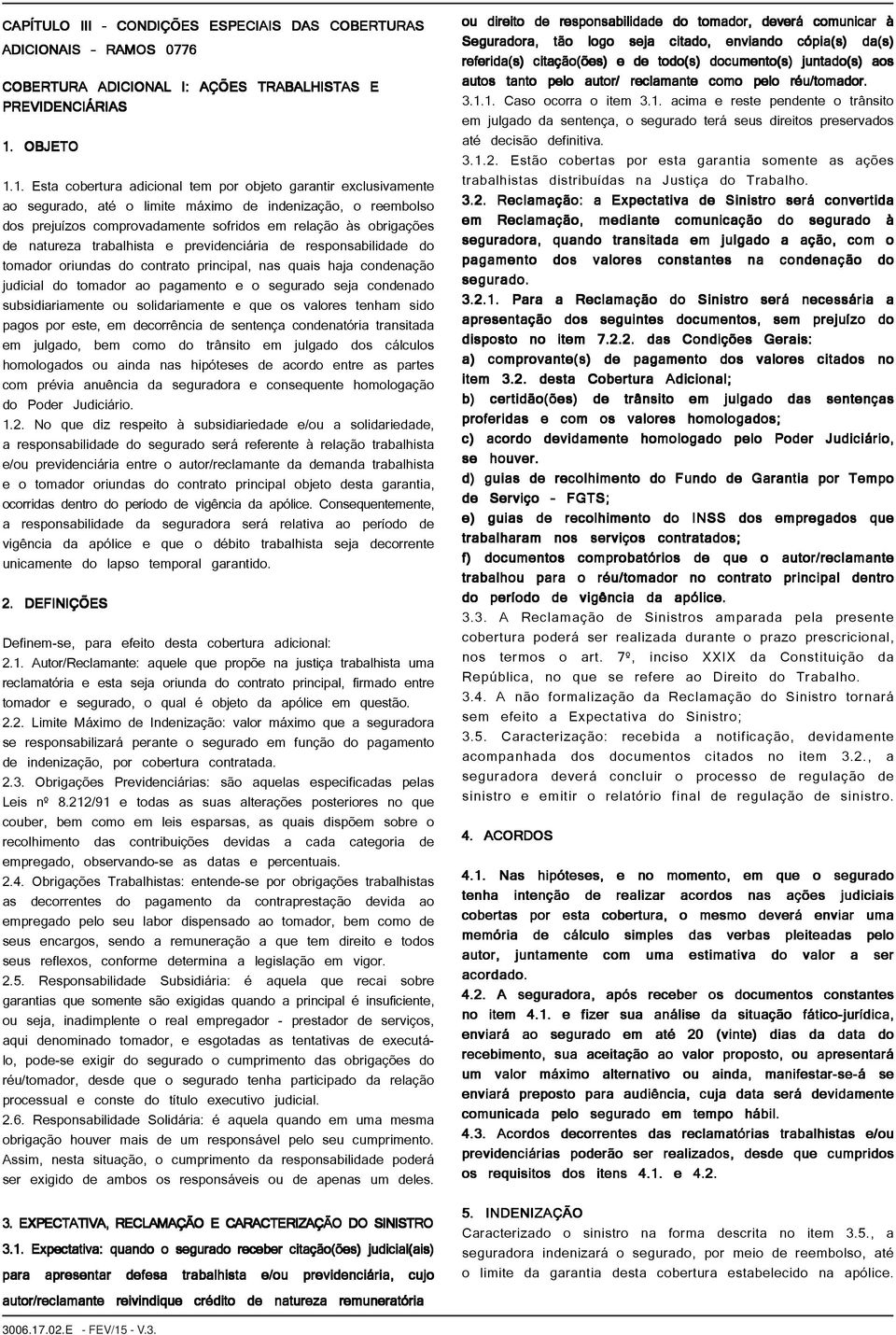 CAPÍTULO III - CONDIÇÕES ESPECIAIS DAS COBERTURAS ADICIONAIS - RAMOS 0776

COBERTURA ADICIONAL I: AÇÕES TRABALHISTAS E PREVIDENCIÁRIAS

1. OBJETO

1.1. Esta cobertura adicional tem por objeto garantir exclusivamente ao segurado, até o limite máximo de indenização, o reembolso dos prejuízos comprovadamente sofridos em relação às obrigações de natureza trabalhista e previdenciária de responsabilidade do tomador oriundas do contrato principal, nas quais haja condenação judicial do tomador ao pagamento e o segurado seja condenado subsidiariamente ou solidariamente e que os valores tenham sido pagos por este, em decorrência de sentença condenatória transitada em julgado, bem como do trânsito em julgado dos cálculos homologados ou ainda nas hipóteses de acordo entre as partes com prévia anuência da seguradora e consequente homologação do Poder Judiciário.
1.2. No que diz respeito à subsidiariedade e/ou a solidariedade, a responsabilidade do segurado será referente à relação trabalhista e/ou previdenciária entre o autor/reclamante da demanda trabalhista e o tomador oriundas do contrato principal objeto desta garantia, ocorridas dentro do período de vigência da apólice. Consequentemente, a responsabilidade da seguradora será relativa ao período de vigência da apólice e que o débito trabalhista seja decorrente unicamente do lapso temporal garantido.

2. DEFINIÇÕES

Definem-se, para efeito desta cobertura adicional:
2.1. Autor/Reclamante: aquele que propõe na justiça trabalhista uma reclamatória e esta seja oriunda do contrato principal, firmado entre tomador e segurado, o qual é objeto da apólice em questão.
2.2. Limite Máximo de Indenização: valor máximo que a seguradora se responsabilizará perante o segurado em função do pagamento de indenização, por cobertura contratada.
2.3. Obrigações Previdenciárias: são aquelas especificadas pelas Leis nº 8.212/91 e todas as suas alterações posteriores no que couber, bem como em leis esparsas, as quais dispõem sobre o recolhimento das contribuições devidas a cada categoria de empregado, observando-se as datas e percentuais.
2.4. Obrigações Trabalhistas: entende-se por obrigações trabalhistas as decorrentes do pagamento da contraprestação devida ao empregado pelo seu labor dispensado ao tomador, bem como de seus encargos, sendo a remuneração a que tem direito e todos seus reflexos, conforme determina a legislação em vigor.
2.5. Responsabilidade Subsidiária: é aquela que recai sobre garantias que somente são exigidas quando a principal é insuficiente, ou seja, inadimplente o real empregador - prestador de serviços, aqui denominado tomador, e esgotadas as tentativas de executá-lo, pode-se exigir do segurado o cumprimento das obrigações do réu/tomador, desde que o segurado tenha participado da relação processual e conste do título executivo judicial.
2.6. Responsabilidade Solidária: é aquela quando em uma mesma obrigação houver mais de um responsável pelo seu cumprimento. Assim, nesta situação, o cumprimento da responsabilidade poderá ser exigido de ambos os responsáveis ou de apenas um deles.

3. EXPECTATIVA, RECLAMAÇÃO E CARACTERIZAÇÃO DO SINISTRO
3.1. Expectativa: quando o segurado receber citação(ões) judicial(ais) para apresentar defesa trabalhista e/ou previdenciária, cujo autor/reclamante reivindique crédito de natureza remuneratória ou direito de responsabilidade do tomador, deverá comunicar à Seguradora, tão logo seja citado, enviando cópia(s) da(s) referida(s) citação(ões) e de todo(s) documento(s) juntado(s) aos autos tanto pelo autor/ reclamante como pelo réu/tomador.
3.1.1. Caso ocorra o item 3.1. acima e reste pendente o trânsito em julgado da sentença, o segurado terá seus direitos preservados até decisão definitiva.
3.1.2. Estão cobertas por esta garantia somente as ações trabalhistas distribuídas na Justiça do Trabalho.
3.2. Reclamação: a Expectativa de Sinistro será convertida em Reclamação, mediante comunicação do segurado à seguradora, quando transitada em julgado a ação, com o pagamento dos valores constantes na condenação do segurado.
3.2.1. Para a Reclamação do Sinistro será necessária a apresentação dos seguintes documentos, sem prejuízo do disposto no item 7.2.2. das Condições Gerais:
a) comprovante(s) de pagamento dos valores citados no item 3.2. desta Cobertura Adicional;
b) certidão(ões) de trânsito em julgado das sentenças proferidas e com os valores homologados;
c) acordo devidamente homologado pelo Poder Judiciário, se houver.
d) guias de recolhimento do Fundo de Garantia por Tempo de Serviço - FGTS;
e) guias de recolhimento do INSS dos empregados que trabalharam nos serviços contratados;
f) documentos comprobatórios de que o autor/reclamante trabalhou para o réu/tomador no contrato principal dentro do período de vigência da apólice.
3.3. A Reclamação de Sinistros amparada pela presente cobertura poderá ser realizada durante o prazo prescricional, nos termos o art. 7º, inciso XXIX da Constituição da República, no que se refere ao Direito do Trabalho.
3.4. A não formalização da Reclamação do Sinistro tornará sem efeito a Expectativa do Sinistro;
3.5. Caracterização: recebida a notificação, devidamente acompanhada dos documentos citados no item 3.2., a seguradora deverá concluir o processo de regulação de sinistro e emitir o relatório final de regulação de sinistro.

4. ACORDOS

4.1. Nas hipóteses, e no momento, em que o segurado tenha intenção de realizar acordos nas ações judiciais cobertas por esta cobertura, o mesmo deverá enviar uma memória de cálculo simples das verbas pleiteadas pelo autor, juntamente com uma estimativa do valor a ser acordado.
4.2. A seguradora, após receber os documentos constantes no item 4.1. e fizer sua análise da situação fático-jurídica, enviará ao segurado em até 20 (vinte) dias da data do recebimento, sua aceitação ao valor proposto, ou apresentará um valor máximo alternativo ou ainda, manifestar-se-á se enviará preposto para audiência, cuja data será devidamente comunicada pelo segurado em tempo hábil.
4.3. Acordos decorrentes das reclamatórias trabalhistas e/ou previdenciárias poderão ser realizados, desde que cumpridos os requisitos dos itens 4.1. e 4.2.

5. INDENIZAÇÃO
Caracterizado o sinistro na forma descrita no item 3.5., a seguradora indenizará o segurado, por meio de reembolso, até o limite da garantia desta cobertura estabelecido na apólice.

3006.17.02.E - FEV/15 - V.3.